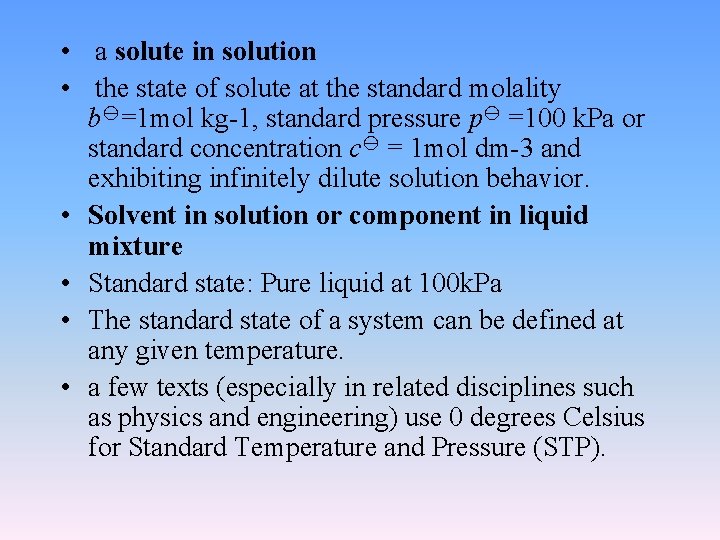 • a solute in solution

• the state of solute at the standard molality $b^{\ominus}$=1mol kg-1, standard pressure $p^{\ominus}$ =100 kPa or standard concentration $c^{\ominus}$ = 1mol dm-3 and exhibiting infinitely dilute solution behavior.

• Solvent in solution or component in liquid mixture

• Standard state: Pure liquid at 100kPa

• The standard state of a system can be defined at any given temperature.

• a few texts (especially in related disciplines such as physics and engineering) use 0 degrees Celsius for Standard Temperature and Pressure (STP).